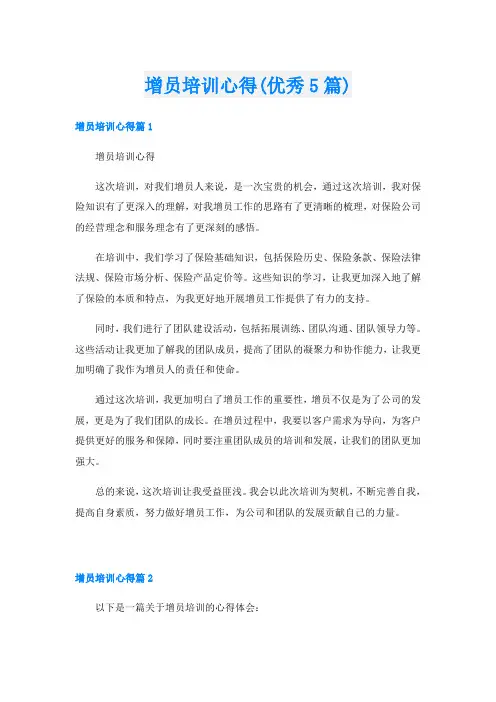 增员培训心得(优秀5篇)

增员培训心得篇1

增员培训心得

这次培训，对我们增员人来说，是一次宝贵的机会，通过这次培训，我对保险知识有了更深入的理解，对我增员工作的思路有了更清晰的梳理，对保险公司的经营理念和服务理念有了更深刻的感悟。

在培训中，我们学习了保险基础知识，包括保险历史、保险条款、保险法律法规、保险市场分析、保险产品定价等。这些知识的学习，让我更加深入地了解了保险的本质和特点，为我更好地开展增员工作提供了有力的支持。

同时，我们进行了团队建设活动，包括拓展训练、团队沟通、团队领导力等。这些活动让我更加了解我的团队成员，提高了团队的凝聚力和协作能力，让我更加明确了我作为增员人的责任和使命。

通过这次培训，我更加明白了增员工作的重要性，增员不仅是为了公司的发展，更是为了我们团队的成长。在增员过程中，我要以客户需求为导向，为客户提供更好的服务和保障，同时要注重团队成员的培训和发展，让我们的团队更加强大。

总的来说，这次培训让我受益匪浅。我会以此次培训为契机，不断完善自我，提高自身素质，努力做好增员工作，为公司和团队的发展贡献自己的力量。

增员培训心得篇2

以下是一篇关于增员培训的心得体会：